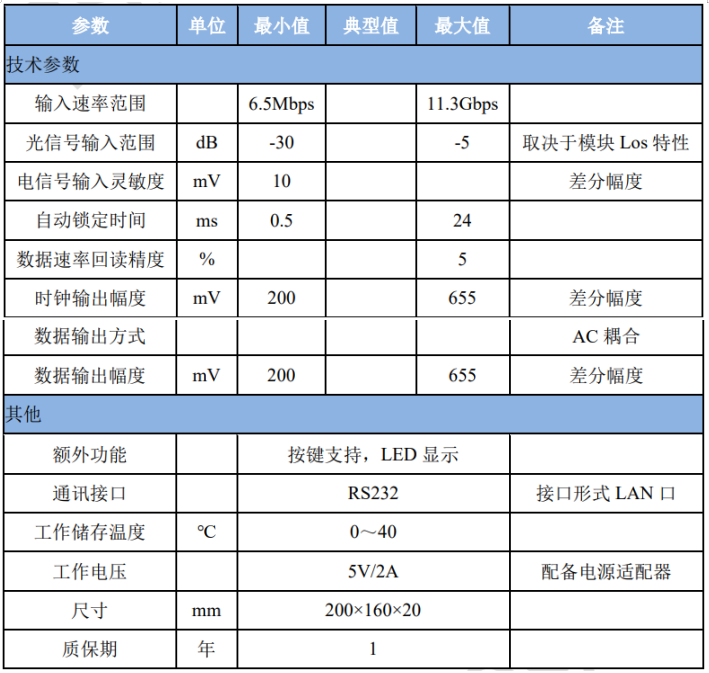 | 参数 | 单位 | 最小值 | 典型值 | 最大值 | 备注 |
|---|---|---|---|---|---|
| 技术参数 | | | | | |
| 输入速率范围 | | 6.5Mbps | | 11.3Gbps | |
| 光信号输入范围 | dB | -30 | | -5 | 取决于模块 Los 特性 |
| 电信号输入灵敏度 | mV | 10 | | | 差分幅度 |
| 自动锁定时间 | ms | 0.5 | | 24 | |
| 数据速率回读精度 | % | | | 5 | |
| 时钟输出幅度 | mV | 200 | | 655 | 差分幅度 |
| 数据输出方式 | | | | | AC 耦合 |
| 数据输出幅度 | mV | 200 | | 655 | 差分幅度 |
| 其他 | | | | | |
| 额外功能 | | 按键支持，LED 显示 | | | |
| 通讯接口 | | RS232 | | | 接口形式 LAN 口 |
| 工作储存温度 | ℃ | 0～40 | | | |
| 工作电压 | | 5V/2A | | | 配备电源适配器 |
| 尺寸 | mm | 200×160×20 | | | |
| 质保期 | 年 | 1 | | | |